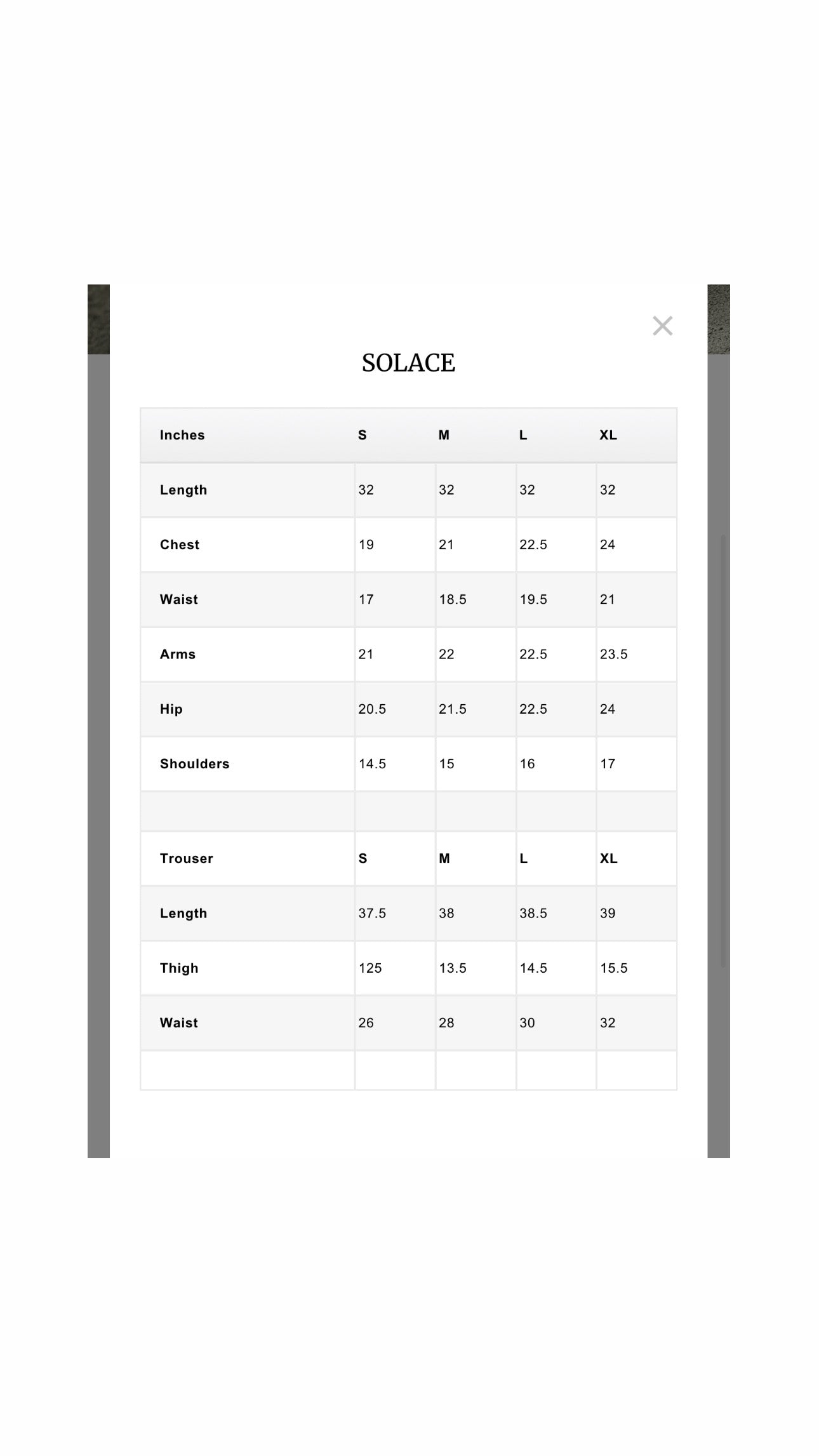 ×

SOLACE

| Inches | S | M | L | XL |
|---|---|---|---|---|
| Length | 32 | 32 | 32 | 32 |
| Chest | 19 | 21 | 22.5 | 24 |
| Waist | 17 | 18.5 | 19.5 | 21 |
| Arms | 21 | 22 | 22.5 | 23.5 |
| Hip | 20.5 | 21.5 | 22.5 | 24 |
| Shoulders | 14.5 | 15 | 16 | 17 |
| | | | | |
| Trouser | S | M | L | XL |
| Length | 37.5 | 38 | 38.5 | 39 |
| Thigh | 125 | 13.5 | 14.5 | 15.5 |
| Waist | 26 | 28 | 30 | 32 |
| | | | | |